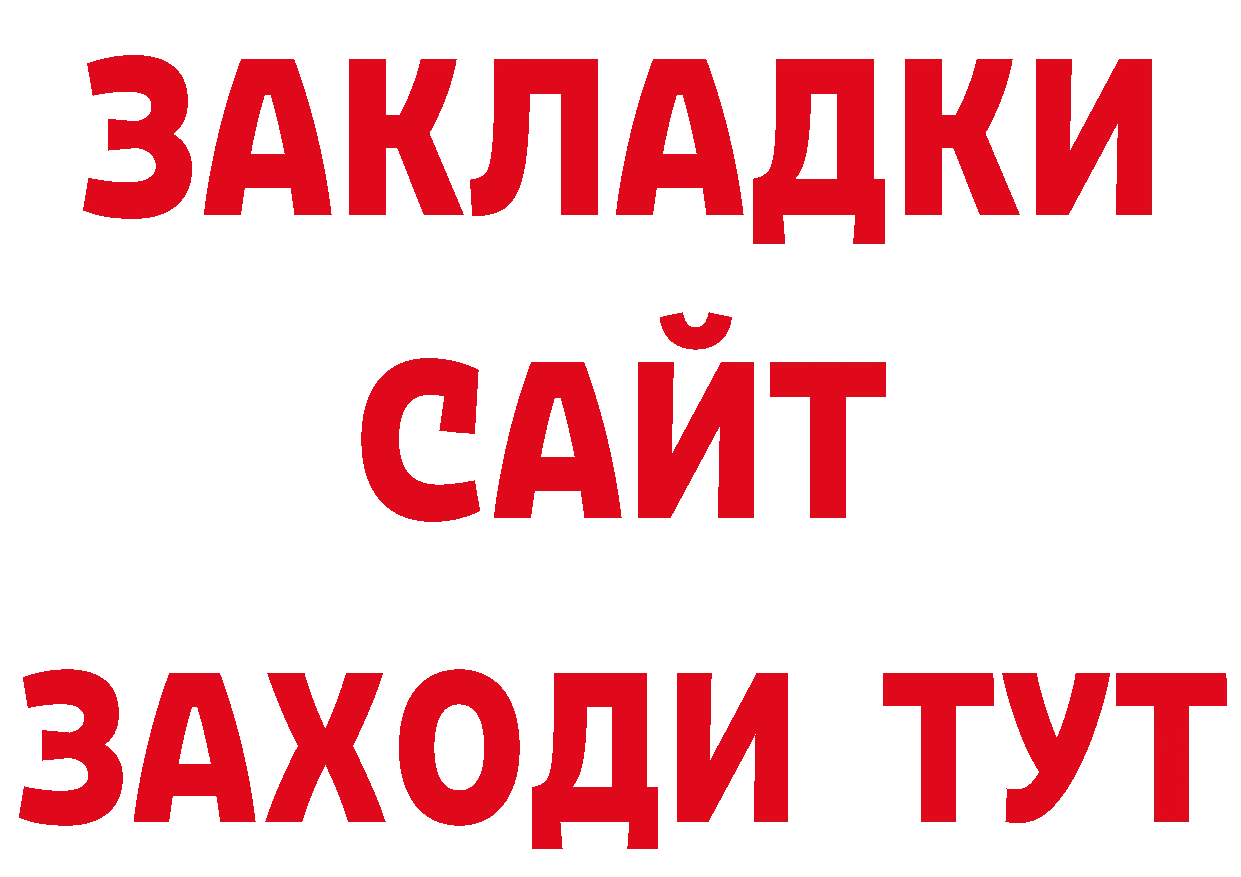 ЗАКЛАДКИ
САЙТ
ЗАХОДИ ТУТ